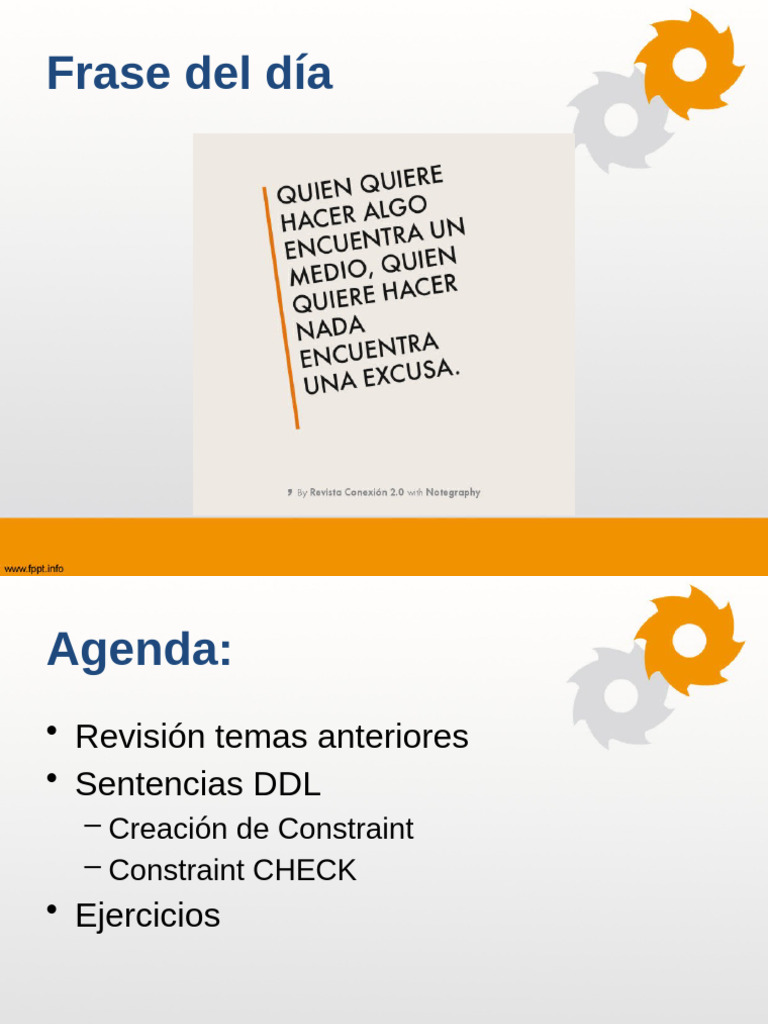 Frase del día

QUIEN QUIERE HACER ALGO ENCUENTRA UN MEDIO, QUIEN QUIERE HACER NADA ENCUENTRA UNA EXCUSA.

By Revista Conexión 2.0 with Notegraphy

www.fppt.info

Agenda:

• Revisión temas anteriores
• Sentencias DDL
  – Creación de Constraint
  – Constraint CHECK
• Ejercicios